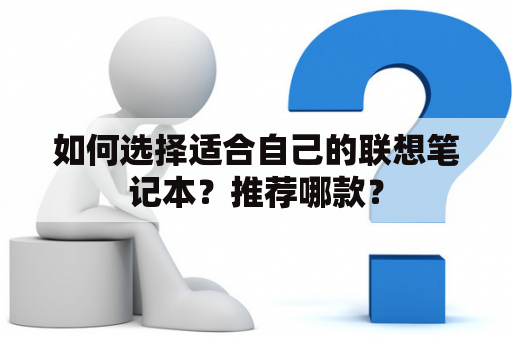 如何选择适合自己的联想笔记本？推荐哪款？